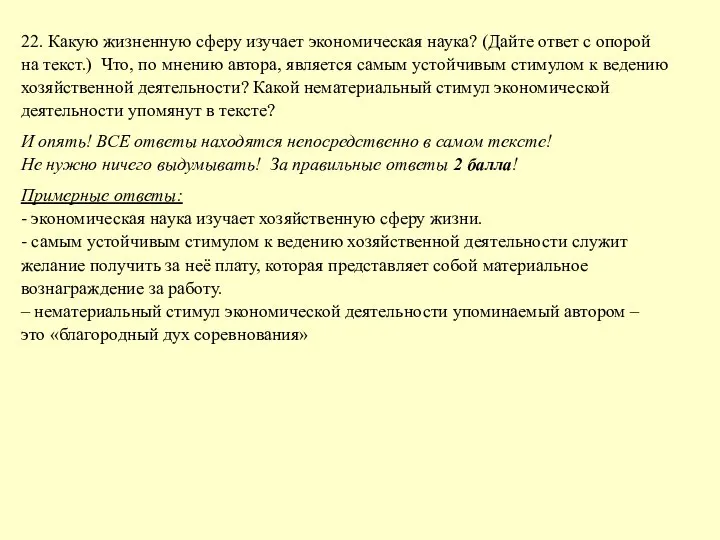 22. Какую жизненную сферу изучает экономическая наука? (Дайте ответ с опорой на текст.) Что, по мнению автора, является самым устойчивым стимулом к ведению хозяйственной деятельности? Какой нематериальный стимул экономической деятельности упомянут в тексте?

И опять! ВСЕ ответы находятся непосредственно в самом тексте!
Не нужно ничего выдумывать! За правильные ответы 2 балла!

Примерные ответы:
- экономическая наука изучает хозяйственную сферу жизни.
- самым устойчивым стимулом к ведению хозяйственной деятельности служит желание получить за неё плату, которая представляет собой материальное вознаграждение за работу.
– нематериальный стимул экономической деятельности упоминаемый автором – это «благородный дух соревнования»